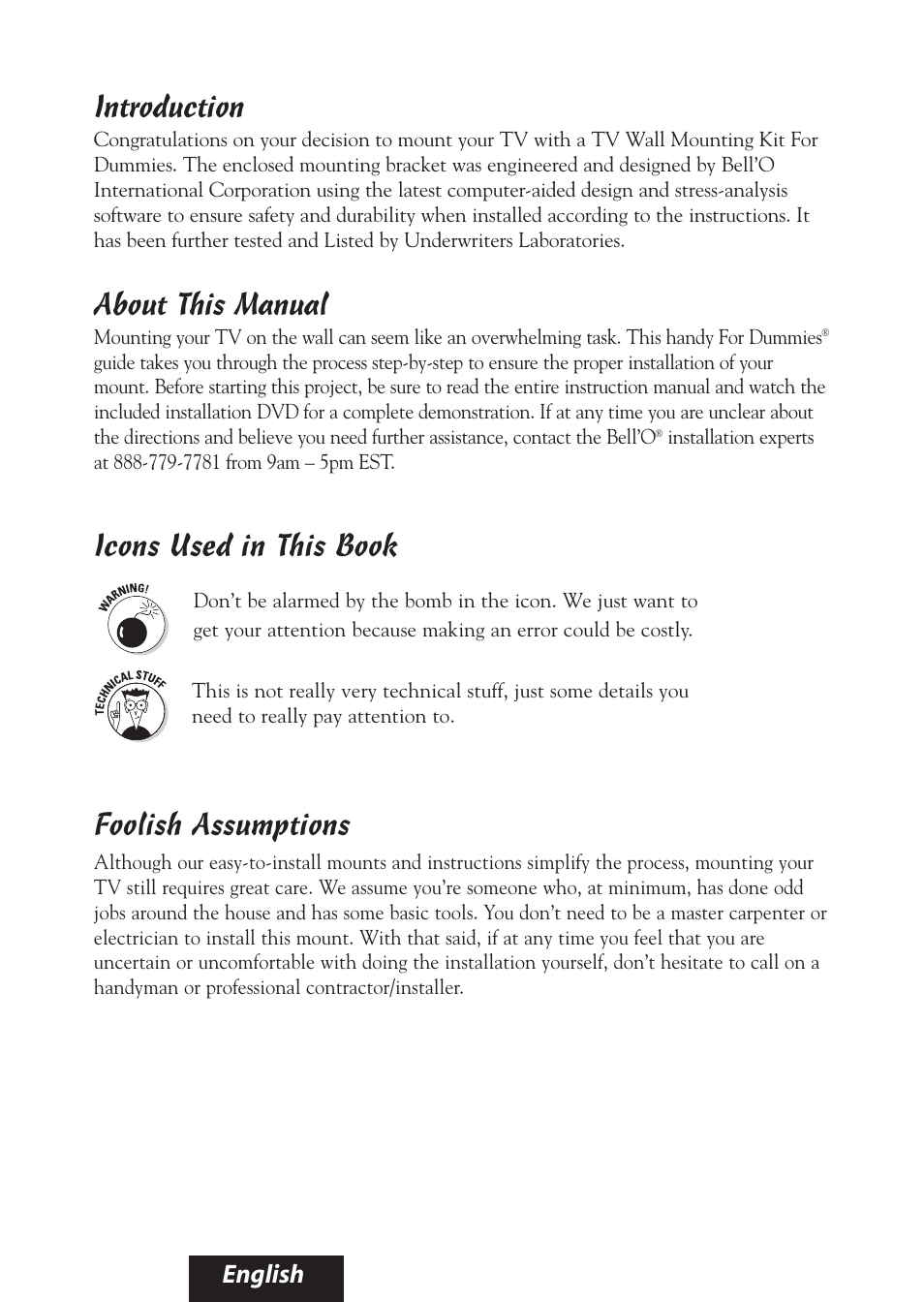 Introduction

Congratulations on your decision to mount your TV with a TV Wall Mounting Kit For Dummies. The enclosed mounting bracket was engineered and designed by Bell'O International Corporation using the latest computer-aided design and stress-analysis software to ensure safety and durability when installed according to the instructions. It has been further tested and Listed by Underwriters Laboratories.

About This Manual

Mounting your TV on the wall can seem like an overwhelming task. This handy For Dummies® guide takes you through the process step-by-step to ensure the proper installation of your mount. Before starting this project, be sure to read the entire instruction manual and watch the included installation DVD for a complete demonstration. If at any time you are unclear about the directions and believe you need further assistance, contact the Bell'O® installation experts at 888-779-7781 from 9am – 5pm EST.

Icons Used in This Book

WARNING!

Don't be alarmed by the bomb in the icon. We just want to get your attention because making an error could be costly.

TECHNICAL STUFF

This is not really very technical stuff, just some details you need to really pay attention to.

Foolish Assumptions

Although our easy-to-install mounts and instructions simplify the process, mounting your TV still requires great care. We assume you're someone who, at minimum, has done odd jobs around the house and has some basic tools. You don't need to be a master carpenter or electrician to install this mount. With that said, if at any time you feel that you are uncertain or uncomfortable with doing the installation yourself, don't hesitate to call on a handyman or professional contractor/installer.

English